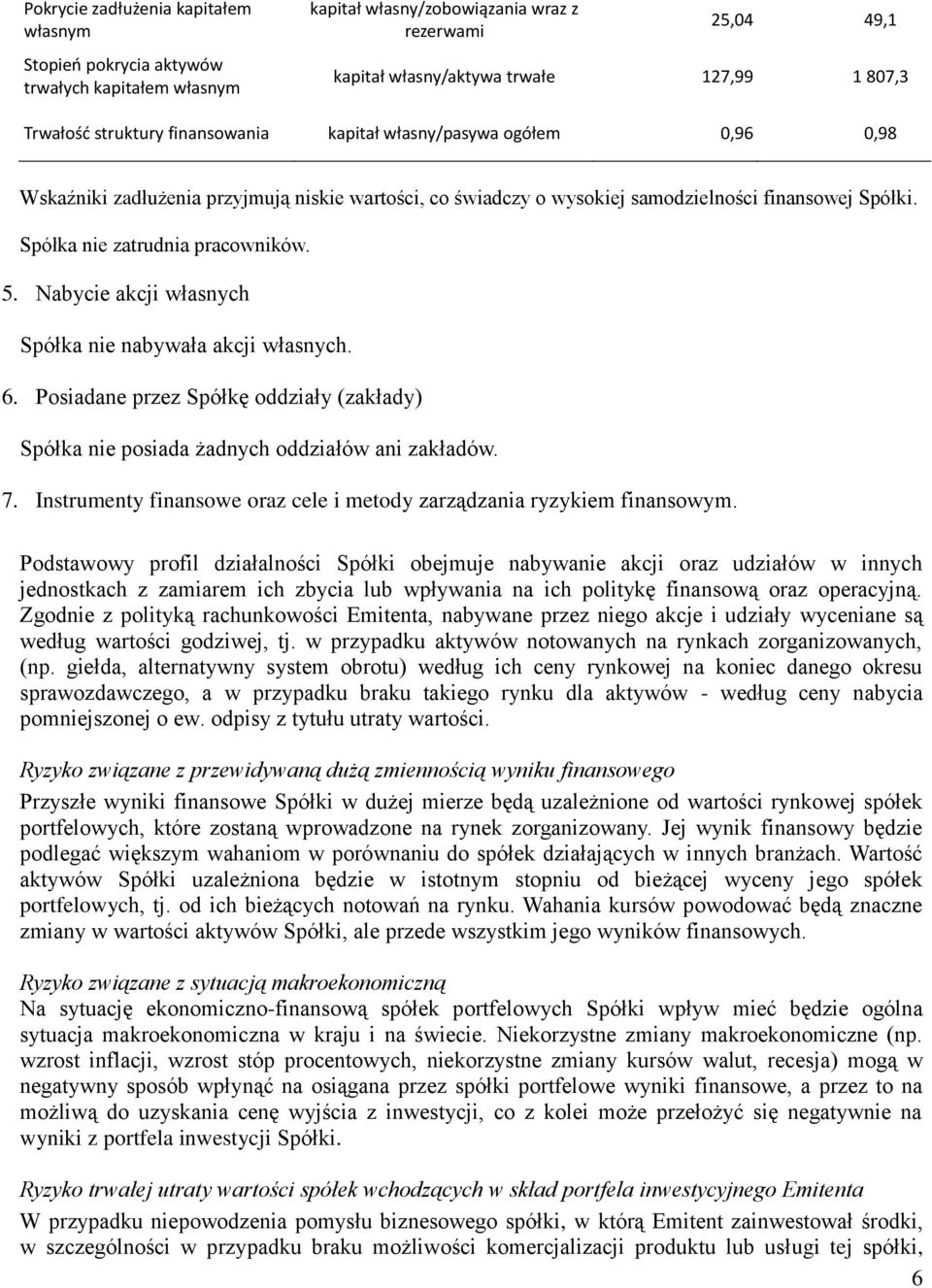 | Pokrycie zadłużenia kapitałem własnym | kapitał własny/zobowiązania wraz z rezerwami | 25,04 | 49,1 |
|---|---|---|---|
| Stopień pokrycia aktywów trwałych kapitałem własnym | kapitał własny/aktywa trwałe | 127,99 | 1 807,3 |
| Trwałość struktury finansowania | kapitał własny/pasywa ogółem | 0,96 | 0,98 |

Wskaźniki zadłużenia przyjmują niskie wartości, co świadczy o wysokiej samodzielności finansowej Spółki.

Spółka nie zatrudnia pracowników.

5. Nabycie akcji własnych

Spółka nie nabywała akcji własnych.

6. Posiadane przez Spółkę oddziały (zakłady)

Spółka nie posiada żadnych oddziałów ani zakładów.

7. Instrumenty finansowe oraz cele i metody zarządzania ryzykiem finansowym.

Podstawowy profil działalności Spółki obejmuje nabywanie akcji oraz udziałów w innych jednostkach z zamiarem ich zbycia lub wpływania na ich politykę finansową oraz operacyjną. Zgodnie z polityką rachunkowości Emitenta, nabywane przez niego akcje i udziały wyceniane są według wartości godziwej, tj. w przypadku aktywów notowanych na rynkach zorganizowanych, (np. giełda, alternatywny system obrotu) według ich ceny rynkowej na koniec danego okresu sprawozdawczego, a w przypadku braku takiego rynku dla aktywów - według ceny nabycia pomniejszonej o ew. odpisy z tytułu utraty wartości.

Ryzyko związane z przewidywaną dużą zmiennością wyniku finansowego
Przyszłe wyniki finansowe Spółki w dużej mierze będą uzależnione od wartości rynkowej spółek portfelowych, które zostaną wprowadzone na rynek zorganizowany. Jej wynik finansowy będzie podlegać większym wahaniom w porównaniu do spółek działających w innych branżach. Wartość aktywów Spółki uzależniona będzie w istotnym stopniu od bieżącej wyceny jego spółek portfelowych, tj. od ich bieżących notowań na rynku. Wahania kursów powodować będą znaczne zmiany w wartości aktywów Spółki, ale przede wszystkim jego wyników finansowych.

Ryzyko związane z sytuacją makroekonomiczną
Na sytuację ekonomiczno-finansową spółek portfelowych Spółki wpływ mieć będzie ogólna sytuacja makroekonomiczna w kraju i na świecie. Niekorzystne zmiany makroekonomiczne (np. wzrost inflacji, wzrost stóp procentowych, niekorzystne zmiany kursów walut, recesja) mogą w negatywny sposób wpłynąć na osiągana przez spółki portfelowe wyniki finansowe, a przez to na możliwą do uzyskania cenę wyjścia z inwestycji, co z kolei może przełożyć się negatywnie na wyniki z portfela inwestycji Spółki.

Ryzyko trwałej utraty wartości spółek wchodzących w skład portfela inwestycyjnego Emitenta
W przypadku niepowodzenia pomysłu biznesowego spółki, w którą Emitent zainwestował środki, w szczególności w przypadku braku możliwości komercjalizacji produktu lub usługi tej spółki,

6